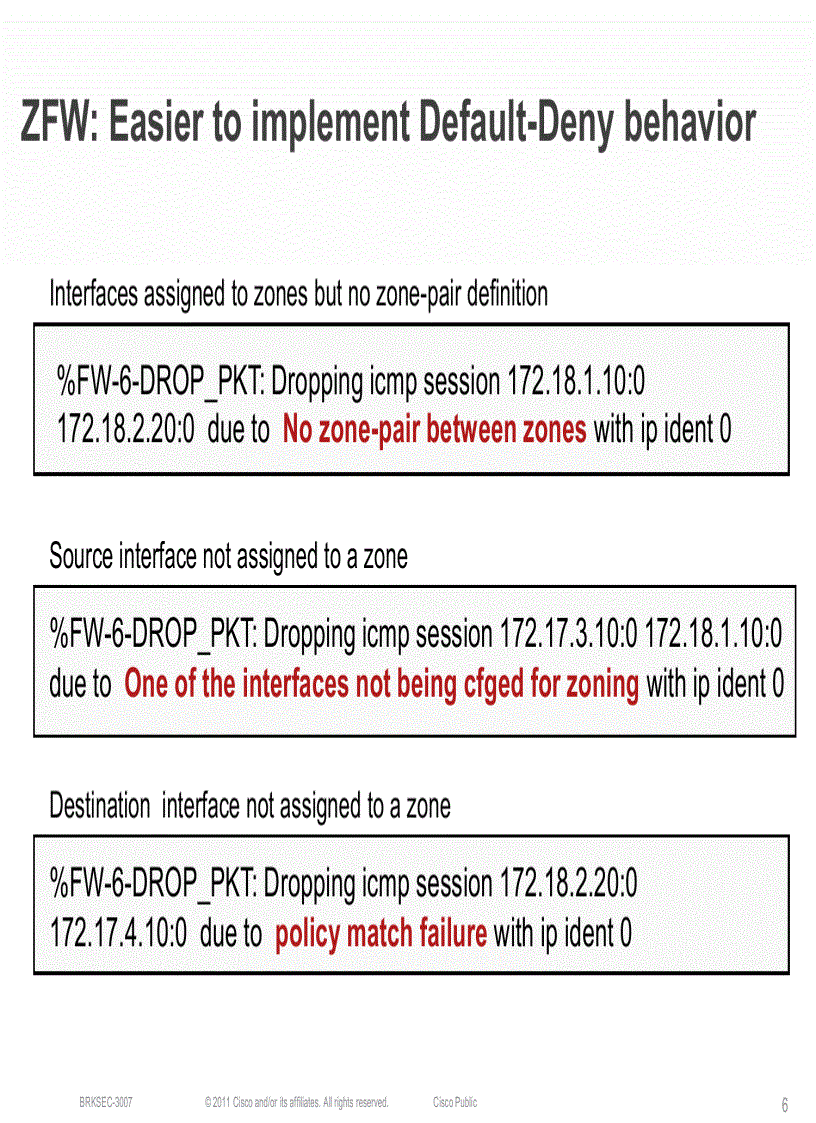 ZFW: Easier to implement Default-Deny behavior

Interfaces assigned to zones but no zone-pair definition

%FW-6-DROP_PKT: Dropping icmp session 172.18.1.10:0 172.18.2.20:0 due to No zone-pair between zones with ip ident 0

Source interface not assigned to a zone

%FW-6-DROP_PKT: Dropping icmp session 172.17.3.10:0 172.18.1.10:0 due to One of the interfaces not being cfged for zoning with ip ident 0

Destination interface not assigned to a zone

%FW-6-DROP_PKT: Dropping icmp session 172.18.2.20:0 172.17.4.10:0 due to policy match failure with ip ident 0

BRKSEC-3007 © 2011 Cisco and/or its affiliates. All rights reserved. Cisco Public 6